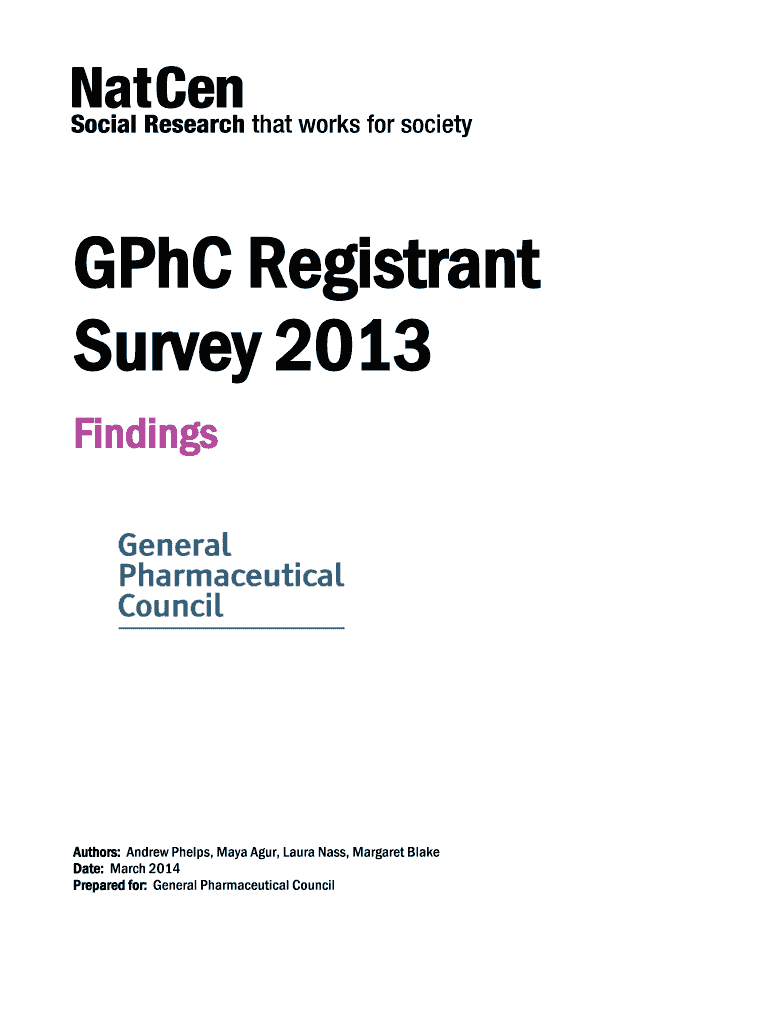 NatCen
Social Research that works for society

GPhC Registrant Survey 2013

Findings

General
Pharmaceutical
Council

Authors: Andrew Phelps, Maya Agur, Laura Nass, Margaret Blake
Date: March 2014
Prepared for: General Pharmaceutical Council